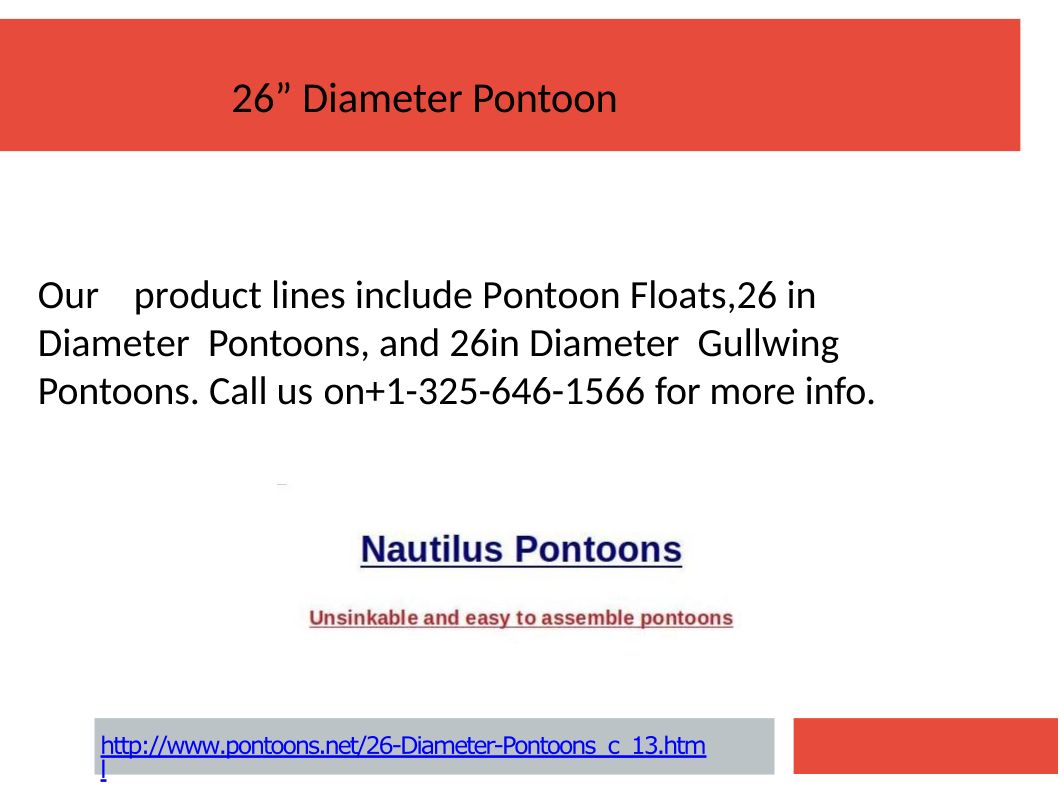 26” Diameter Pontoon

Our product lines include Pontoon Floats,26 in Diameter Pontoons, and 26in Diameter Gullwing Pontoons. Call us on+1-325-646-1566 for more info.

Nautilus Pontoons

Unsinkable and easy to assemble pontoons

http://www.pontoons.net/26-Diameter-Pontoons_c_13.html